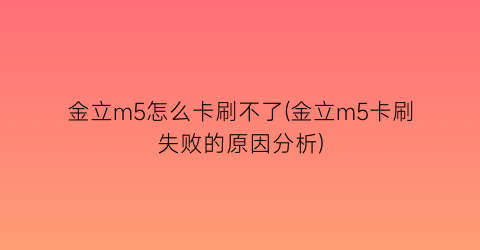 金立m5怎么卡刷不了(金立m5卡刷失败的原因分析)